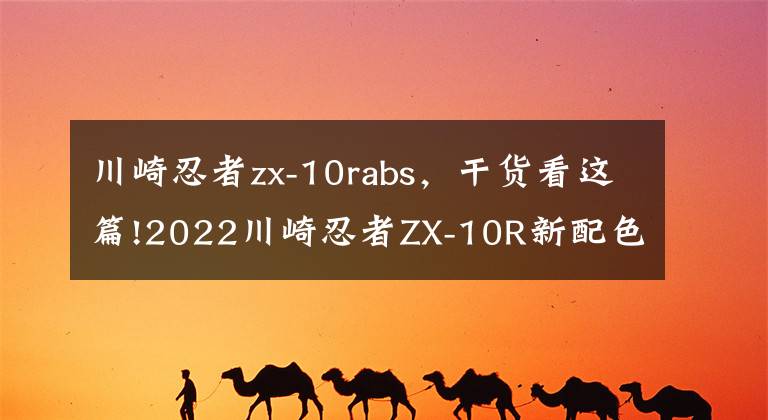 川崎忍者zx-10rabs，干货看这篇!2022川崎忍者ZX-10R新配色